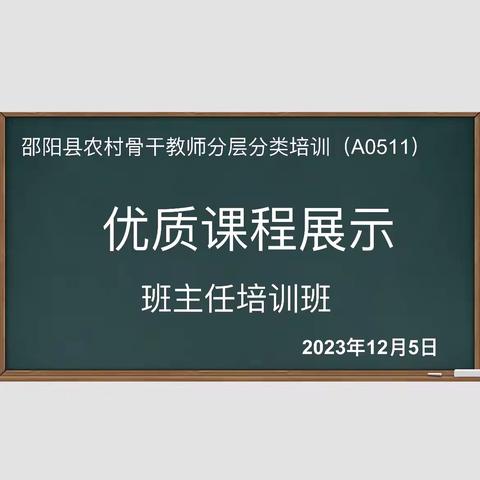 邵阳县农村骨干教师分层分类培训（A0511）

优质课程展示

班主任培训班

2023年12月5日